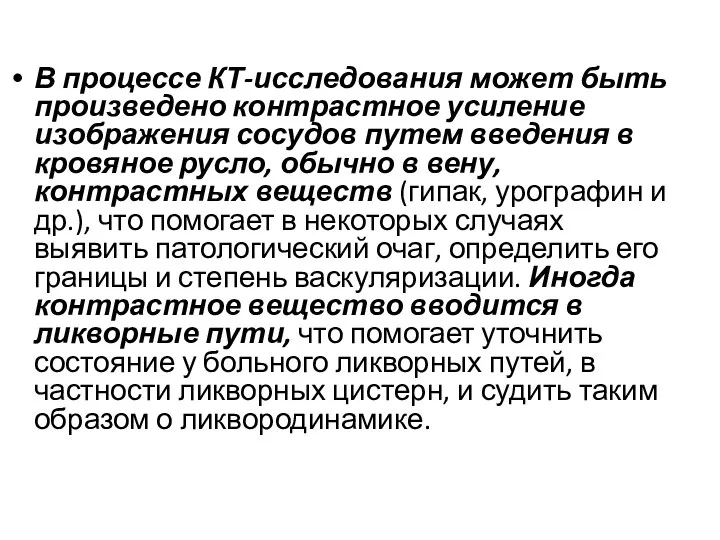 • В процессе КТ-исследования может быть произведено контрастное усиление изображения сосудов путем введения в кровяное русло, обычно в вену, контрастных веществ (гипак, урографин и др.), что помогает в некоторых случаях выявить патологический очаг, определить его границы и степень васкуляризации. Иногда контрастное вещество вводится в ликворные пути, что помогает уточнить состояние у больного ликворных путей, в частности ликворных цистерн, и судить таким образом о ликвородинамике.